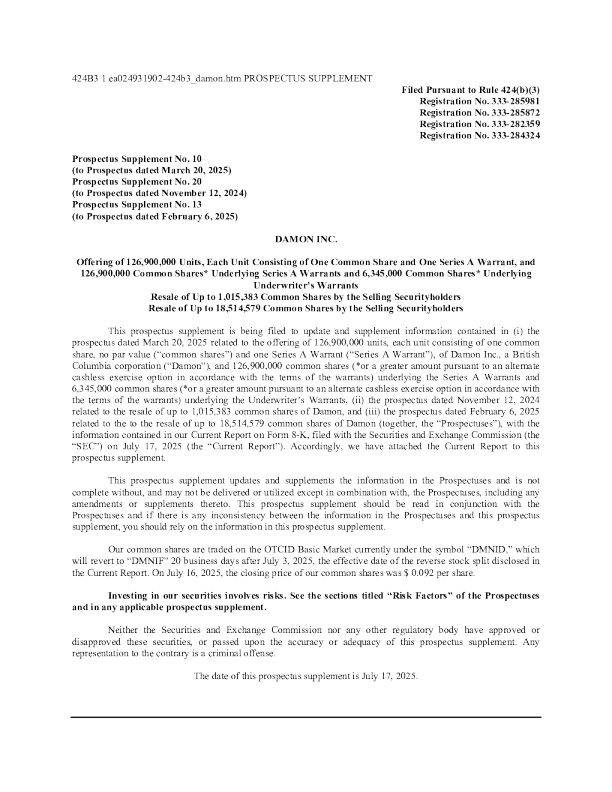 424B3 1 ea024931902-424b3_damon.htm PROSPECTUS SUPPLEMENT

Filed Pursuant to Rule 424(b)(3)
Registration No. 333-285981
Registration No. 333-285872
Registration No. 333-282359
Registration No. 333-284324

Prospectus Supplement No. 10
(to Prospectus dated March 20, 2025)
Prospectus Supplement No. 20
(to Prospectus dated November 12, 2024)
Prospectus Supplement No. 13
(to Prospectus dated February 6, 2025)

DAMON INC.

Offering of 126,900,000 Units, Each Unit Consisting of One Common Share and One Series A Warrant, and 126,900,000 Common Shares* Underlying Series A Warrants and 6,345,000 Common Shares* Underlying Underwriter's Warrants
Resale of Up to 1,015,383 Common Shares by the Selling Securityholders
Resale of Up to 18,514,579 Common Shares by the Selling Securityholders

This prospectus supplement is being filed to update and supplement information contained in (i) the prospectus dated March 20, 2025 related to the offering of 126,900,000 units, each unit consisting of one common share, no par value ("common shares") and one Series A Warrant ("Series A Warrant"), of Damon Inc., a British Columbia corporation ("Damon"), and 126,900,000 common shares (*or a greater amount pursuant to an alternate cashless exercise option in accordance with the terms of the warrants) underlying the Series A Warrants and 6,345,000 common shares (*or a greater amount pursuant to an alternate cashless exercise option in accordance with the terms of the warrants) underlying the Underwriter's Warrants, (ii) the prospectus dated November 12, 2024 related to the resale of up to 1,015,383 common shares of Damon, and (iii) the prospectus dated February 6, 2025 related to the to the resale of up to 18,514,579 common shares of Damon (together, the "Prospectuses"), with the information contained in our Current Report on Form 8-K, filed with the Securities and Exchange Commission (the "SEC") on July 17, 2025 (the "Current Report"). Accordingly, we have attached the Current Report to this prospectus supplement.

This prospectus supplement updates and supplements the information in the Prospectuses and is not complete without, and may not be delivered or utilized except in combination with, the Prospectuses, including any amendments or supplements thereto. This prospectus supplement should be read in conjunction with the Prospectuses and if there is any inconsistency between the information in the Prospectuses and this prospectus supplement, you should rely on the information in this prospectus supplement.

Our common shares are traded on the OTCID Basic Market currently under the symbol "DMNID," which will revert to "DMNIF" 20 business days after July 3, 2025, the effective date of the reverse stock split disclosed in the Current Report. On July 16, 2025, the closing price of our common shares was $ 0.092 per share.

Investing in our securities involves risks. See the sections titled "Risk Factors" of the Prospectuses and in any applicable prospectus supplement.

Neither the Securities and Exchange Commission nor any other regulatory body have approved or disapproved these securities, or passed upon the accuracy or adequacy of this prospectus supplement. Any representation to the contrary is a criminal offense.

The date of this prospectus supplement is July 17, 2025.